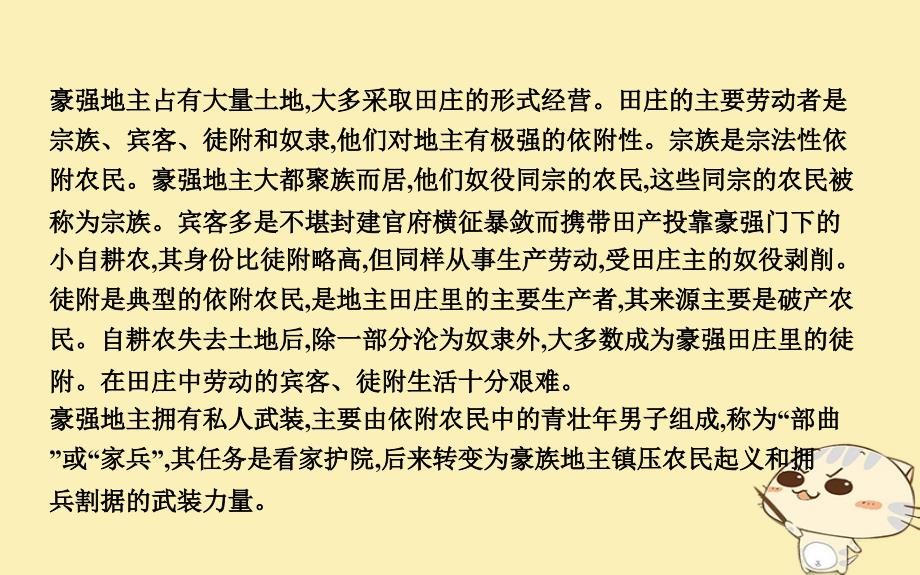 豪强地主占有大量土地,大多采取田庄的形式经营。田庄的主要劳动者是宗族、宾客、徒附和奴隶,他们对地主有极强的依附性。宗族是宗法性依附农民。豪强地主大都聚族而居,他们奴役同宗的农民,这些同宗的农民被称为宗族。宾客多是不堪封建官府横征暴敛而携带田产投靠豪强门下的小自耕农,其身份比徒附略高,但同样从事生产劳动,受田庄主的奴役剥削。徒附是典型的依附农民,是地主田庄里的主要生产者,其来源主要是破产农民。自耕农失去土地后,除一部分沦为奴隶外,大多数成为豪强田庄里的徒附。在田庄中劳动的宾客、徒附生活十分艰难。
豪强地主拥有私人武装,主要由依附农民中的青壮年男子组成,称为“部曲”或“家兵”,其任务是看家护院,后来转变为豪族地主镇压农民起义和拥兵割据的武装力量。